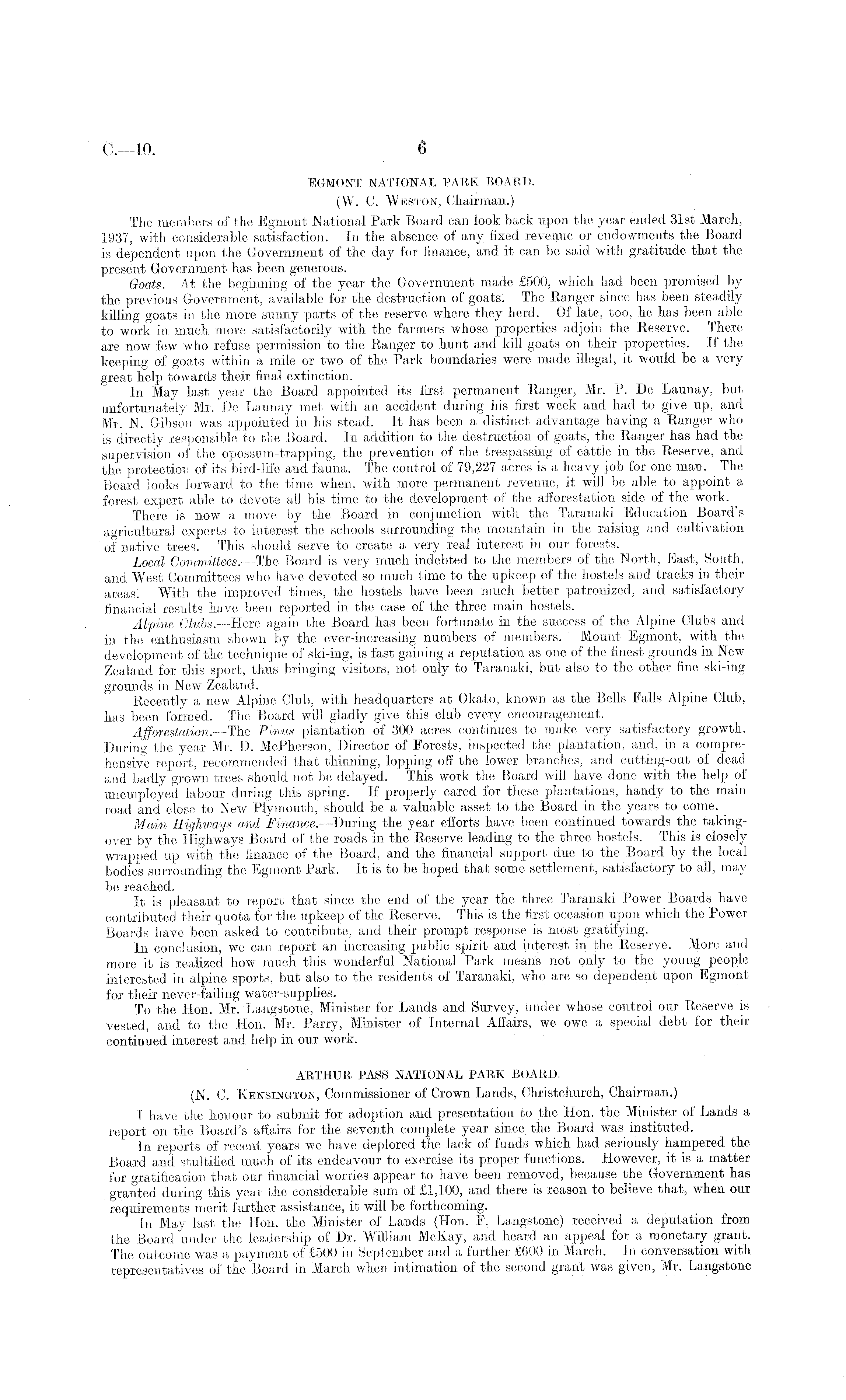 C.—10. 6

EGMONT NATIONAL PARK BOARD.

(W. C. Weston, Chairman.)

The members of the Egmont National Park Board can look back upon the year ended 31st March, 1937, with considerable satisfaction. In the absence of any fixed revenue or endowments the Board is dependent upon the Government of the day for finance, and it can be said with gratitude that the present Government has been generous.

Goats.—At the beginning of the year the Government made £500, which had been promised by the previous Government, available for the destruction of goats. The Ranger since has been steadily killing goats in the more sunny parts of the reserve where they herd. Of late, too, he has been able to work in much more satisfactorily with the farmers whose properties adjoin the Reserve. There are now few who refuse permission to the Ranger to hunt and kill goats on their properties. If the keeping of goats within a mile or two of the Park boundaries were made illegal, it would be a very great help towards their final extinction.

In May last year the Board appointed its first permanent Ranger, Mr. P. De Launay, but unfortunately Mr. De Launay met with an accident during his first week and had to give up, and Mr. N. Gibson was appointed in his stead. It has been a distinct advantage having a Ranger who is directly responsible to the Board. In addition to the destruction of goats, the Ranger has had the supervision of the opossum-trapping, the prevention of the trespassing of cattle in the Reserve, and the protection of its bird-life and fauna. The control of 79,227 acres is a heavy job for one man. The Board looks forward to the time when, with more permanent revenue, it will be able to appoint a forest expert able to devote all his time to the development of the afforestation side of the work.

There is now a move by the Board in conjunction with the Taranaki Education Board's agricultural experts to interest the schools surrounding the mountain in the raising and cultivation of native trees. This should serve to create a very real interest in our forests.

Local Committees.—The Board is very much indebted to the members of the North, East, South, and West Committees who have devoted so much time to the upkeep of the hostels and tracks in their areas. With the improved times, the hostels have been much better patronized, and satisfactory financial results have been reported in the case of the three main hostels.

Alpine Clubs.—Here again the Board has been fortunate in the success of the Alpine Clubs and in the enthusiasm shown by the ever-increasing numbers of members. Mount Egmont, with the development of the technique of ski-ing, is fast gaining a reputation as one of the finest grounds in New Zealand for this sport, thus bringing visitors, not only to Taranaki, but also to the other fine ski-ing grounds in New Zealand.

Recently a new Alpine Club, with headquarters at Okato, known as the Bells Falls Alpine Club, has been formed. The Board will gladly give this club every encouragement.

Afforestation.—The Pinus plantation of 300 acres continues to make very satisfactory growth. During the year Mr. D. McPherson, Director of Forests, inspected the plantation, and, in a comprehensive report, recommended that thinning, lopping off the lower branches, and cutting-out of dead and badly grown trees should not be delayed. This work the Board will have done with the help of unemployed labour during this spring. If properly cared for these plantations, handy to the main road and close to New Plymouth, should be a valuable asset to the Board in the years to come.

Main Highways and Finance.—During the year efforts have been continued towards the taking-over by the Highways Board of the roads in the Reserve leading to the three hostels. This is closely wrapped up with the finance of the Board, and the financial support due to the Board by the local bodies surrounding the Egmont Park. It is to be hoped that some settlement, satisfactory to all, may be reached.

It is pleasant to report that since the end of the year the three Taranaki Power Boards have contributed their quota for the upkeep of the Reserve. This is the first occasion upon which the Power Boards have been asked to contribute, and their prompt response is most gratifying.

In conclusion, we can report an increasing public spirit and interest in the Reserve. More and more it is realized how much this wonderful National Park means not only to the young people interested in alpine sports, but also to the residents of Taranaki, who are so dependent upon Egmont for their never-failing water-supplies.

To the Hon. Mr. Langstone, Minister for Lands and Survey, under whose control our Reserve is vested, and to the Hon. Mr. Parry, Minister of Internal Affairs, we owe a special debt for their continued interest and help in our work.

ARTHUR PASS NATIONAL PARK BOARD.

(N. C. Kensington, Commissioner of Crown Lands, Christchurch, Chairman.)

I have the honour to submit for adoption and presentation to the Hon. the Minister of Lands a report on the Board's affairs for the seventh complete year since the Board was instituted.

In reports of recent years we have deplored the lack of funds which had seriously hampered the Board and stultified much of its endeavour to exercise its proper functions. However, it is a matter for gratification that our financial worries appear to have been removed, because the Government has granted during this year the considerable sum of £1,100, and there is reason to believe that, when our requirements merit further assistance, it will be forthcoming.

In May last the Hon. the Minister of Lands (Hon. F. Langstone) received a deputation from the Board under the leadership of Dr. William McKay, and heard an appeal for a monetary grant. The outcome was a payment of £500 in September and a further £600 in March. In conversation with representatives of the Board in March when intimation of the second grant was given, Mr. Langstone